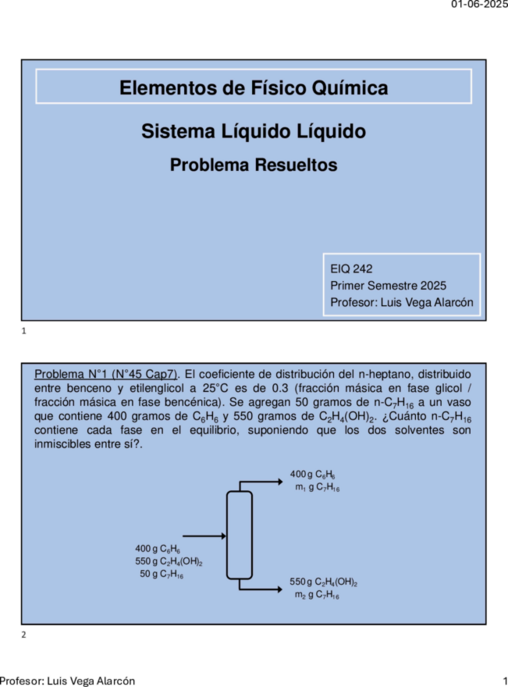 01-06-2025

Elementos de Físico Química

Sistema Líquido Líquido

Problema Resueltos

EIQ 242
Primer Semestre 2025
Profesor: Luis Vega Alarcón

1

Problema N°1 (N°45 Cap7). El coeficiente de distribución del n-heptano, distribuido entre benceno y etilenglicol a 25°C es de 0.3 (fracción másica en fase glicol / fracción másica en fase bencénica). Se agregan 50 gramos de n-$C_7H_{16}$ a un vaso que contiene 400 gramos de $C_6H_6$ y 550 gramos de $C_2H_4(OH)_2$. ¿Cuánto n-$C_7H_{16}$ contiene cada fase en el equilibrio, suponiendo que los dos solventes son inmiscibles entre sí?.

400 g $C_6H_6$
$m_1$ g $C_7H_{16}$

400 g $C_6H_6$
550 g $C_2H_4(OH)_2$
50 g $C_7H_{16}$

550 g $C_2H_4(OH)_2$
$m_2$ g $C_7H_{16}$

2

Profesor: Luis Vega Alarcón

1